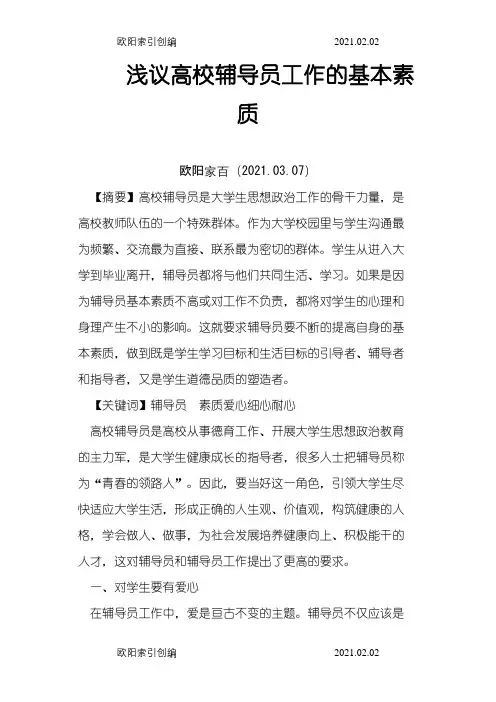 欧阳索引创编 2021.02.02

浅议高校辅导员工作的基本素质

欧阳家百（2021.03.07）

【摘要】高校辅导员是大学生思想政治工作的骨干力量，是高校教师队伍的一个特殊群体。作为大学校园里与学生沟通最为频繁、交流最为直接、联系最为密切的群体。学生从进入大学到毕业离开，辅导员都将与他们共同生活、学习。如果是因为辅导员基本素质不高或对工作不负责，都将对学生的心理和身理产生不小的影响。这就要求辅导员要不断的提高自身的基本素质，做到既是学生学习目标和生活目标的引导者、辅导者和指导者，又是学生道德品质的塑造者。

【关键词】辅导员 素质爱心细心耐心

高校辅导员是高校从事德育工作、开展大学生思想政治教育的主力军，是大学生健康成长的指导者，很多人士把辅导员称为“青春的领路人”。因此，要当好这一角色，引领大学生尽快适应大学生活，形成正确的人生观、价值观，构筑健康的人格，学会做人、做事，为社会发展培养健康向上、积极能干的人才，这对辅导员和辅导员工作提出了更高的要求。

一、对学生要有爱心

在辅导员工作中，爱是亘古不变的主题。辅导员不仅应该是

欧阳索引创编 2021.02.02